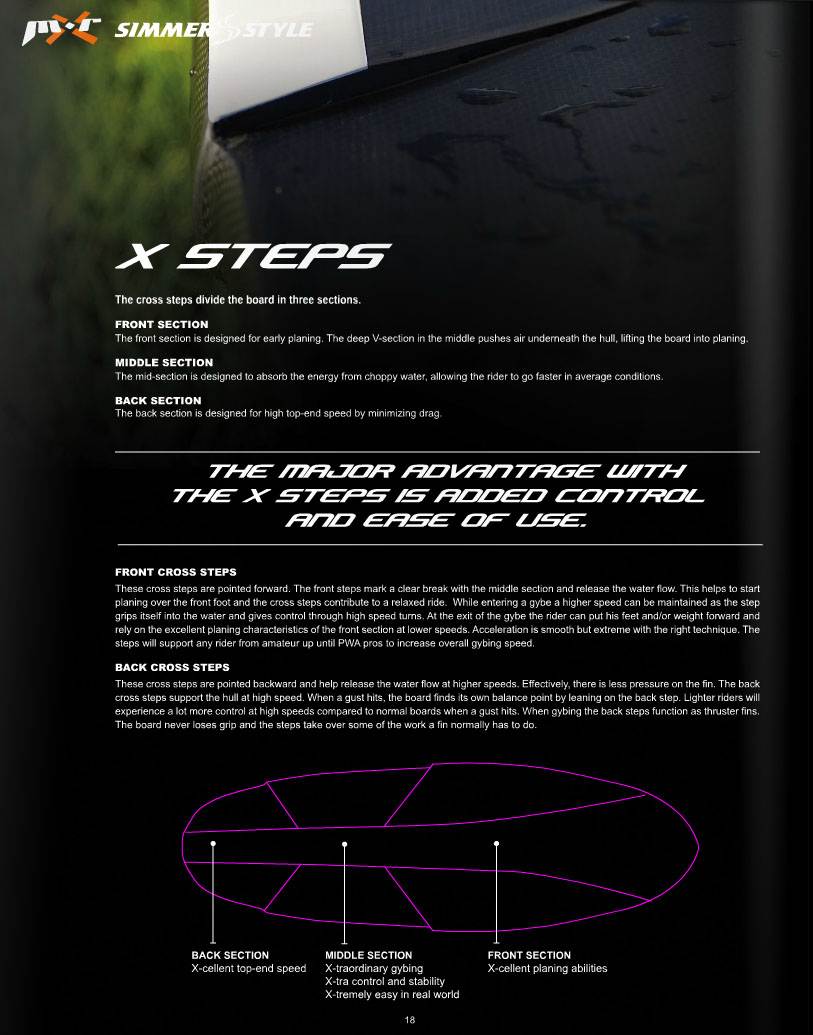 SIMMER STYLE

X STEPS

The cross steps divide the board in three sections.

FRONT SECTION
The front section is designed for early planing. The deep V-section in the middle pushes air underneath the hull, lifting the board into planing.

MIDDLE SECTION
The mid-section is designed to absorb the energy from choppy water, allowing the rider to go faster in average conditions.

BACK SECTION
The back section is designed for high top-end speed by minimizing drag.

THE MAJOR ADVANTAGE WITH THE X STEPS IS ADDED CONTROL AND EASE OF USE.

FRONT CROSS STEPS
These cross steps are pointed forward. The front steps mark a clear break with the middle section and release the water flow. This helps to start planing over the front foot and the cross steps contribute to a relaxed ride. While entering a gybe a higher speed can be maintained as the step grips itself into the water and gives control through high speed turns. At the exit of the gybe the rider can put his feet and/or weight forward and rely on the excellent planing characteristics of the front section at lower speeds. Acceleration is smooth but extreme with the right technique. The steps will support any rider from amateur up until PWA pros to increase overall gybing speed.

BACK CROSS STEPS
These cross steps are pointed backward and help release the water flow at higher speeds. Effectively, there is less pressure on the fin. The back cross steps support the hull at high speed. When a gust hits, the board finds its own balance point by leaning on the back step. Lighter riders will experience a lot more control at high speeds compared to normal boards when a gust hits. When gybing the back steps function as thruster fins. The board never loses grip and the steps take over some of the work a fin normally has to do.

BACK SECTION
X-cellent top-end speed

MIDDLE SECTION
X-traordinary gybing
X-tra control and stability
X-tremely easy in real world

FRONT SECTION
X-cellent planing abilities

18